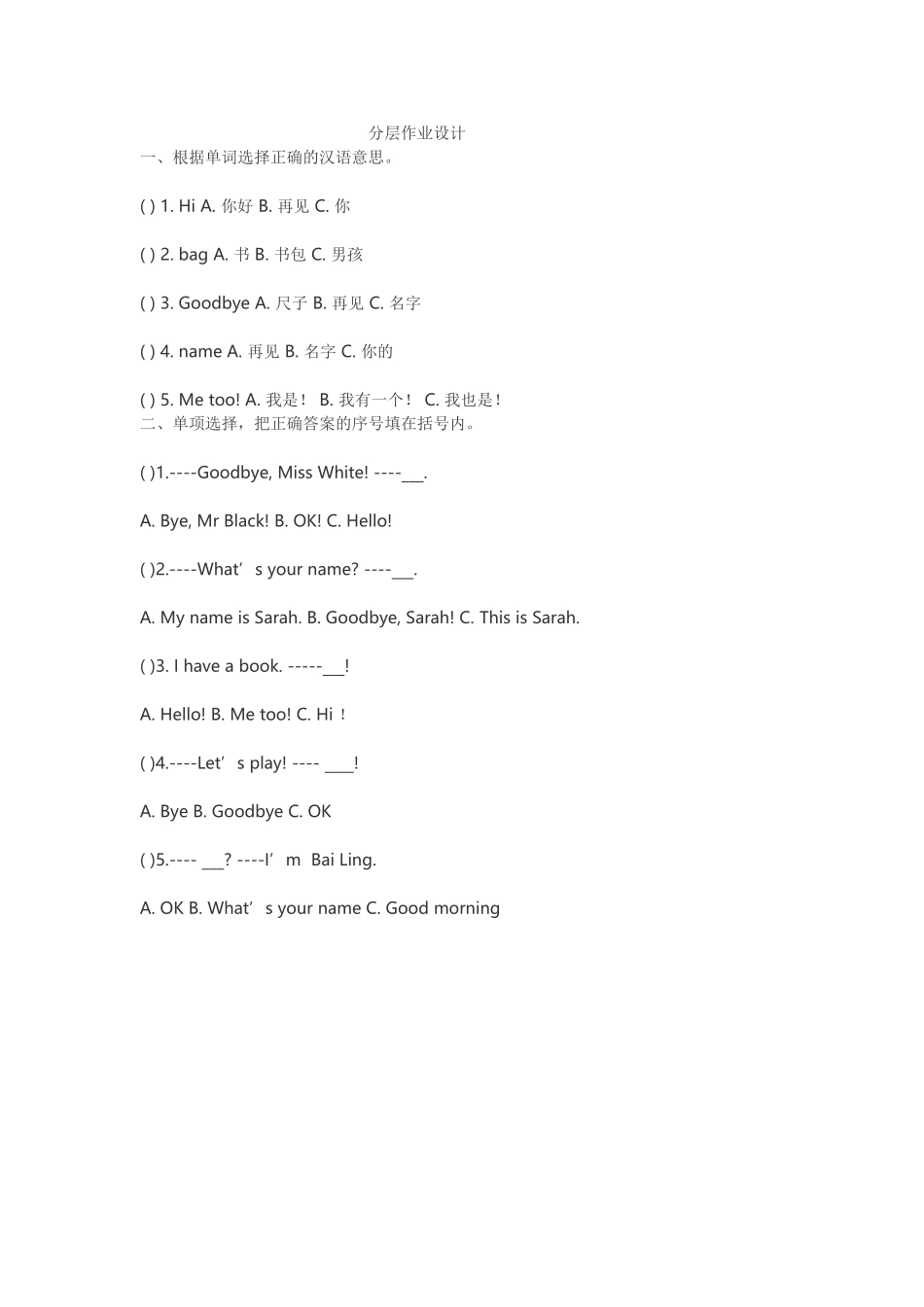 分层作业设计

一、根据单词选择正确的汉语意思。

( ) 1. Hi A. 你好 B. 再见 C. 你

( ) 2. bag A. 书 B. 书包 C. 男孩

( ) 3. Goodbye A. 尺子 B. 再见 C. 名字

( ) 4. name A. 再见 B. 名字 C. 你的

( ) 5. Me too! A. 我是！ B. 我有一个！ C. 我也是！

二、单项选择，把正确答案的序号填在括号内。

( )1.----Goodbye, Miss White! ----___.

A. Bye, Mr Black! B. OK! C. Hello!

( )2.----What’s your name? ----___.

A. My name is Sarah. B. Goodbye, Sarah! C. This is Sarah.

( )3. I have a book. -----___!

A. Hello! B. Me too! C. Hi！

( )4.----Let’s play! ---- ____!

A. Bye B. Goodbye C. OK

( )5.---- ___? ----I’m Bai Ling.

A. OK B. What’s your name C. Good morning